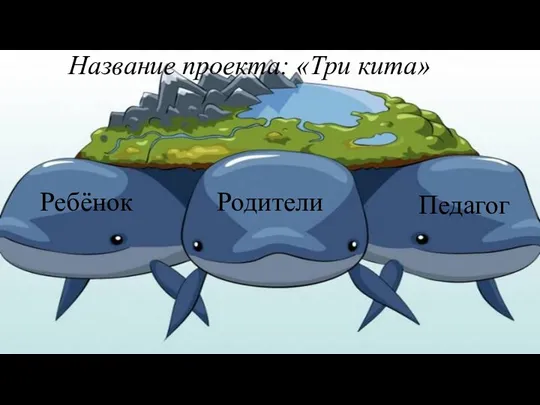 Название проекта: «Три кита»

Ребёнок

Родители

Педагог